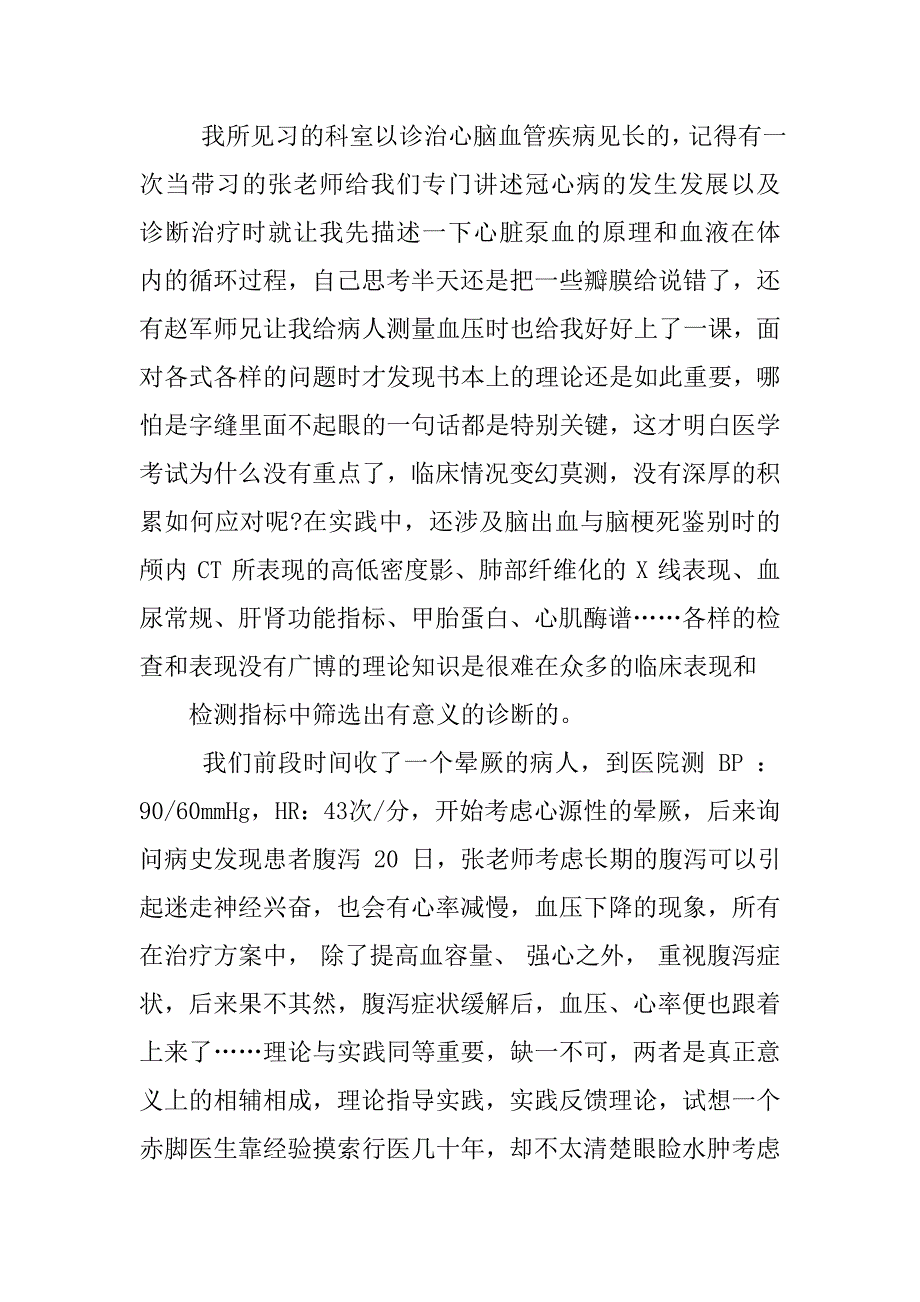 我所见习的科室以诊治心脑血管疾病见长的，记得有一次当带习的张老师给我们专门讲述冠心病的发生发展以及诊断治疗时就让我先描述一下心脏泵血的原理和血液在体内的循环过程，自己思考半天还是把一些瓣膜给说错了，还有赵军师兄让我给病人测量血压时也给我好好上了一课，面对各式各样的问题时才发现书本上的理论还是如此重要，哪怕是字缝里面不起眼的一句话都是特别关键，这才明白医学考试为什么没有重点了，临床情况变幻莫测，没有深厚的积累如何应对呢?在实践中，还涉及脑出血与脑梗死鉴别时的颅内 CT 所表现的高低密度影、肺部纤维化的 X 线表现、血尿常规、肝肾功能指标、甲胎蛋白、心肌酶谱……各样的检查和表现没有广博的理论知识是很难在众多的临床表现和

检测指标中筛选出有意义的诊断的。

我们前段时间收了一个晕厥的病人，到医院测 BP ：90/60mmHg，HR：43次/分，开始考虑心源性的晕厥，后来询问病史发现患者腹泻 20 日，张老师考虑长期的腹泻可以引起迷走神经兴奋，也会有心率减慢，血压下降的现象，所有在治疗方案中， 除了提高血容量、 强心之外， 重视腹泻症状，后来果不其然，腹泻症状缓解后，血压、心率便也跟着上来了……理论与实践同等重要，缺一不可，两者是真正意义上的相辅相成，理论指导实践，实践反馈理论，试想一个赤脚医生靠经验摸索行医几十年，却不太清楚眼睑水肿考虑